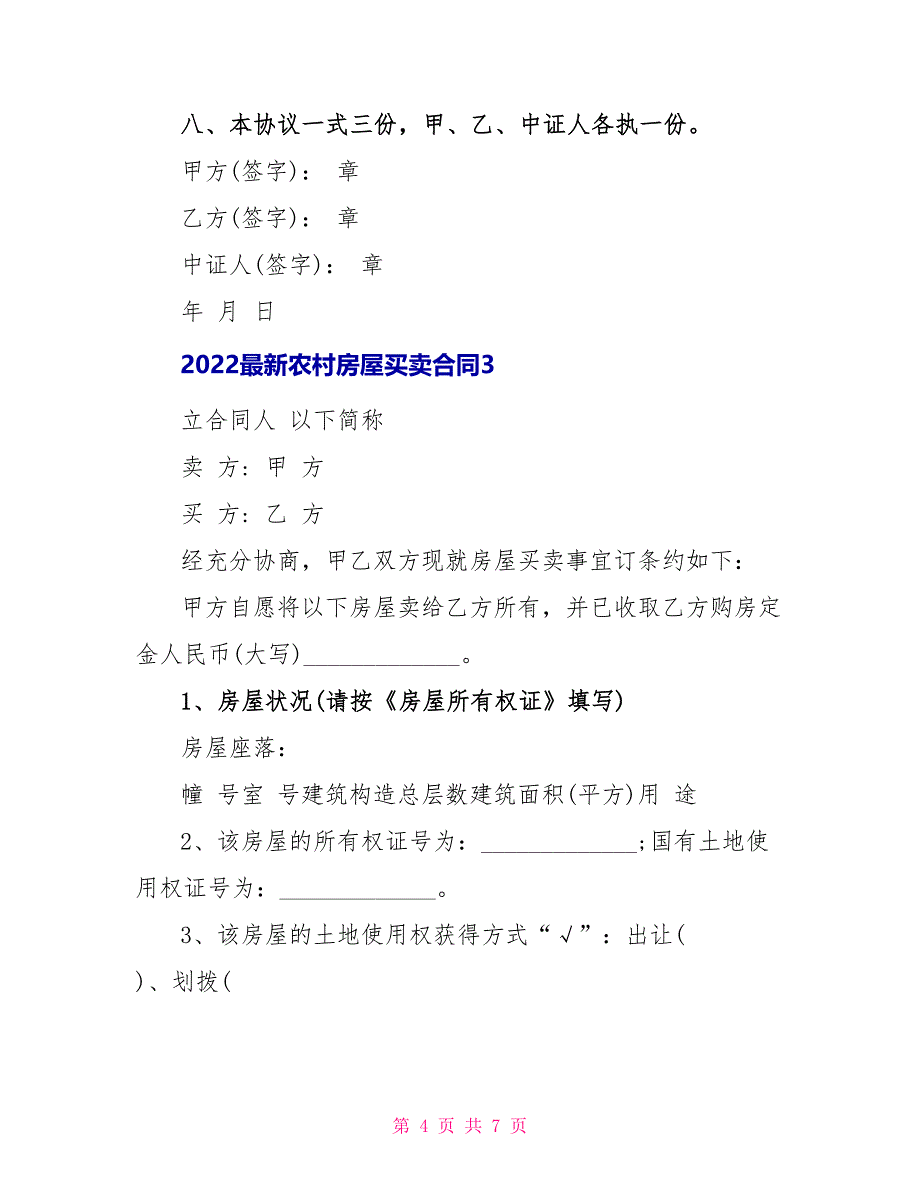 八、本协议一式三份，甲、乙、中证人各执一份。

甲方(签字)： 章

乙方(签字)： 章

中证人(签字)： 章

年 月 日

2022最新农村房屋买卖合同3

立合同人 以下简称

卖 方：甲 方

买 方：乙 方

经充分协商，甲乙双方现就房屋买卖事宜订条约如下：

甲方自愿将以下房屋卖给乙方所有，并已收取乙方购房定金人民币(大写)_____________。

1、房屋状况(请按《房屋所有权证》填写)

房屋座落：

幢 号室 号建筑构造总层数建筑面积(平方)用 途

2、该房屋的所有权证号为：_____________;国有土地使用权证号为：_____________。

3、该房屋的土地使用权获得方式“√”：出让( )、划拨(

第 4 页 共 7 页